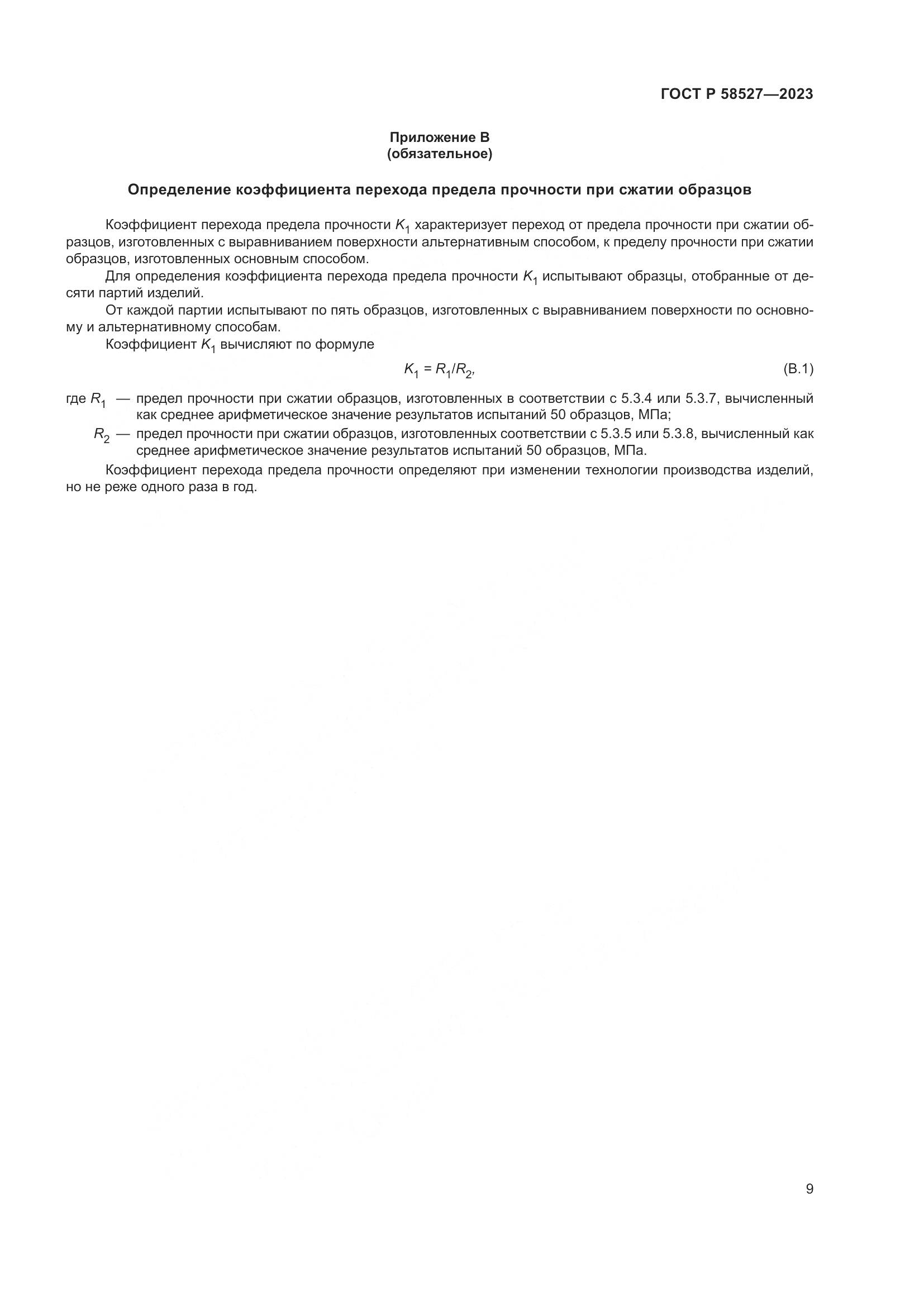 ГОСТ Р 58527—2023

Приложение В
(обязательное)

Определение коэффициента перехода предела прочности при сжатии образцов

Коэффициент перехода предела прочности $K_1$ характеризует переход от предела прочности при сжатии образцов, изготовленных с выравниванием поверхности альтернативным способом, к пределу прочности при сжатии образцов, изготовленных основным способом.

Для определения коэффициента перехода предела прочности $K_1$ испытывают образцы, отобранные от десяти партий изделий.

От каждой партии испытывают по пять образцов, изготовленных с выравниванием поверхности по основному и альтернативному способам.

Коэффициент $K_1$ вычисляют по формуле

$K_1 = R_1/R_2,$ (В.1)

где $R_1$ — предел прочности при сжатии образцов, изготовленных в соответствии с 5.3.4 или 5.3.7, вычисленный как среднее арифметическое значение результатов испытаний 50 образцов, МПа;

$R_2$ — предел прочности при сжатии образцов, изготовленных соответствии с 5.3.5 или 5.3.8, вычисленный как среднее арифметическое значение результатов испытаний 50 образцов, МПа.

Коэффициент перехода предела прочности определяют при изменении технологии производства изделий, но не реже одного раза в год.

9